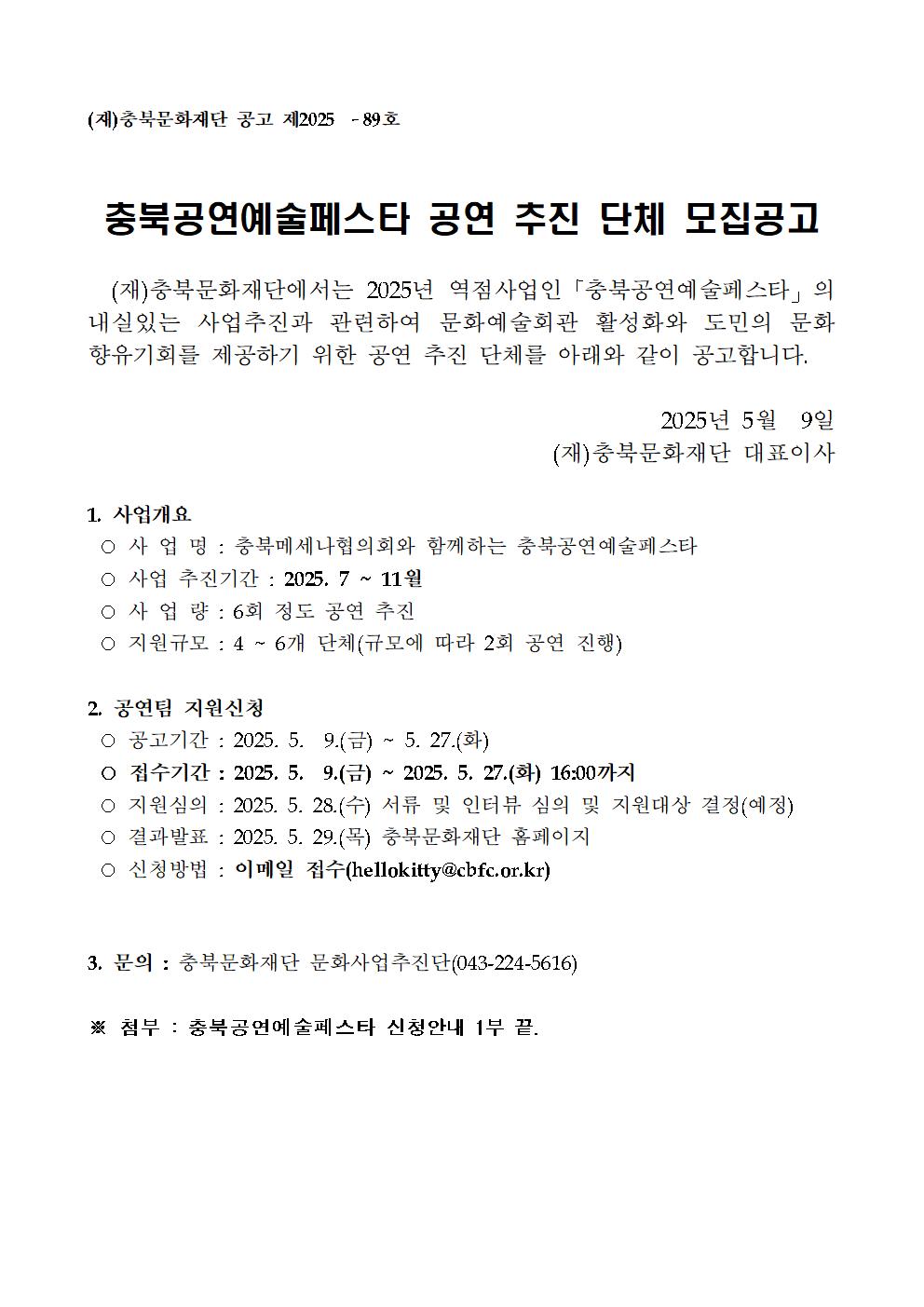 (재)충북문화재단 공고 제2025 - 89호

충북공연예술페스타 공연 추진 단체 모집공고

(재)충북문화재단에서는 2025년 역점사업인「충북공연예술페스타」의 내실있는 사업추진과 관련하여 문화예술회관 활성화와 도민의 문화 향유기회를 제공하기 위한 공연 추진 단체를 아래와 같이 공고합니다.

2025년 5월 9일
(재)충북문화재단 대표이사

1. 사업개요
○ 사 업 명 : 충북메세나협의회와 함께하는 충북공연예술페스타
○ 사업 추진기간 : 2025. 7 ~ 11월
○ 사 업 량 : 6회 정도 공연 추진
○ 지원규모 : 4 ~ 6개 단체(규모에 따라 2회 공연 진행)

2. 공연팀 지원신청
○ 공고기간 : 2025. 5. 9.(금) ~ 5. 27.(화)
○ 접수기간 : 2025. 5. 9.(금) ~ 2025. 5. 27.(화) 16:00까지
○ 지원심의 : 2025. 5. 28.(수) 서류 및 인터뷰 심의 및 지원대상 결정(예정)
○ 결과발표 : 2025. 5. 29.(목) 충북문화재단 홈페이지
○ 신청방법 : 이메일 접수(hellokitty@cbfc.or.kr)

3. 문의 : 충북문화재단 문화사업추진단(043-224-5616)

※ 첨부 : 충북공연예술페스타 신청안내 1부 끝.